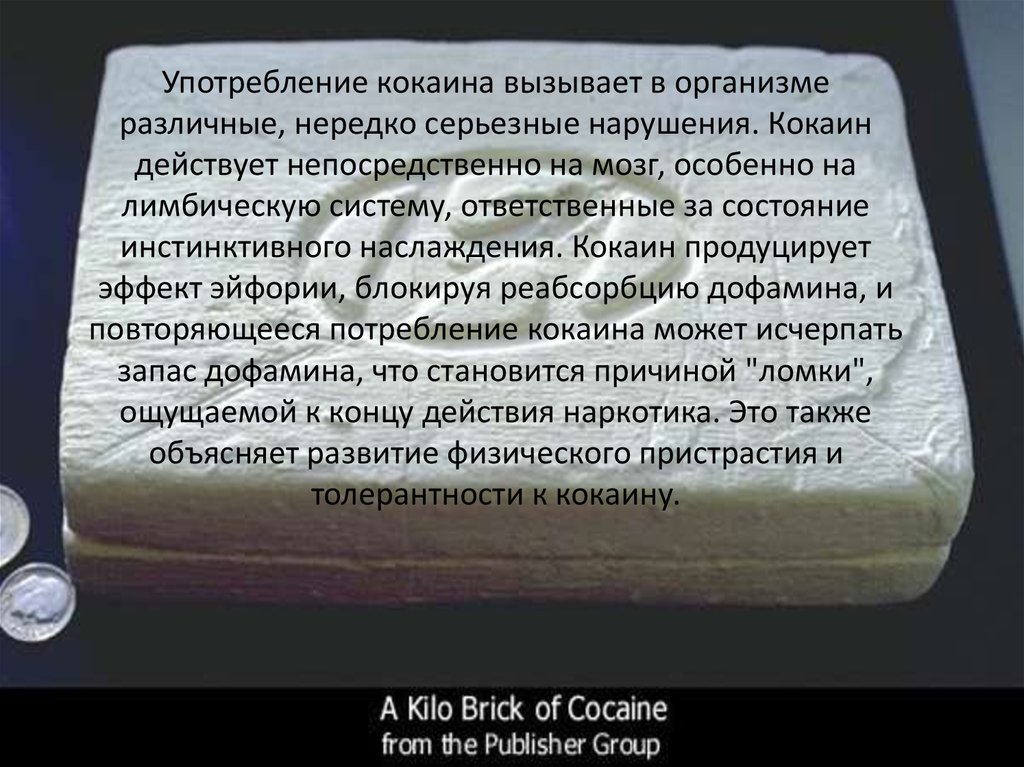 Употребление кокаина вызывает в организме различные, нередко серьезные нарушения. Кокаин действует непосредственно на мозг, особенно на лимбическую систему, ответственные за состояние инстинктивного наслаждения. Кокаин продуцирует эффект эйфории, блокируя реабсорбцию дофамина, и повторяющееся потребление кокаина может исчерпать запас дофамина, что становится причиной "ломки", ощущаемой к концу действия наркотика. Это также объясняет развитие физического пристрастия и толерантности к кокаину.

A Kilo Brick of Cocaine
from the Publisher Group